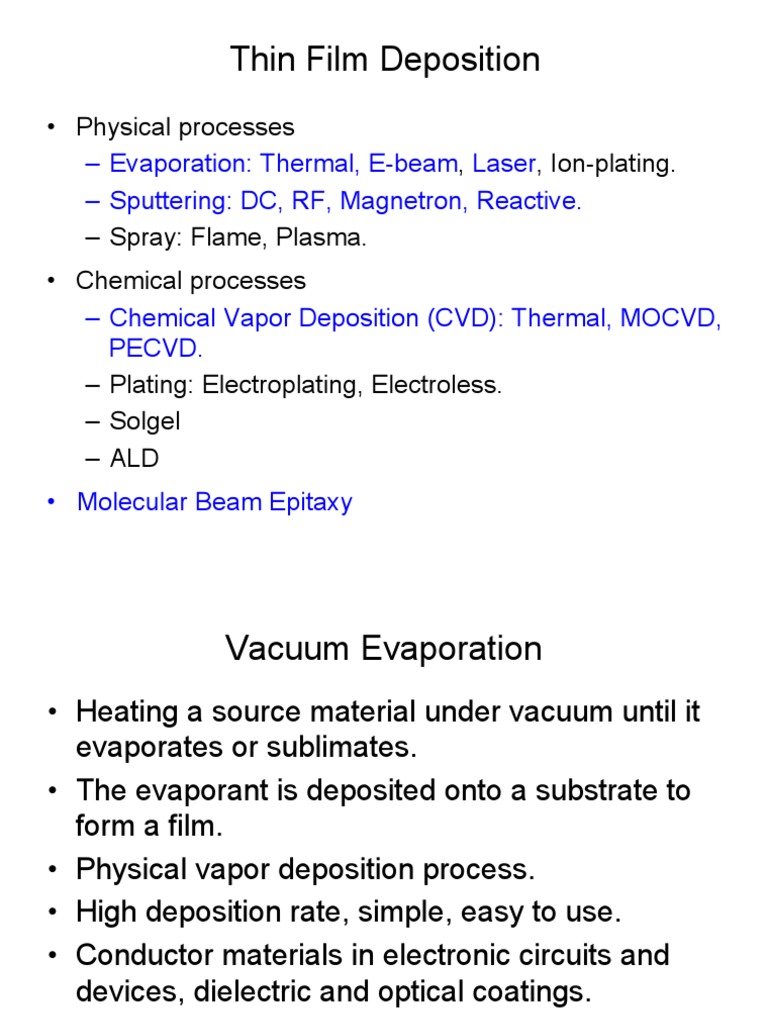 Thin Film Deposition

• Physical processes
– Evaporation: Thermal, E-beam, Laser, Ion-plating.
– Sputtering: DC, RF, Magnetron, Reactive.
– Spray: Flame, Plasma.

• Chemical processes
– Chemical Vapor Deposition (CVD): Thermal, MOCVD, PECVD.
– Plating: Electroplating, Electroless.
– Solgel
– ALD

• Molecular Beam Epitaxy

Vacuum Evaporation

• Heating a source material under vacuum until it evaporates or sublimates.
• The evaporant is deposited onto a substrate to form a film.
• Physical vapor deposition process.
• High deposition rate, simple, easy to use.
• Conductor materials in electronic circuits and devices, dielectric and optical coatings.